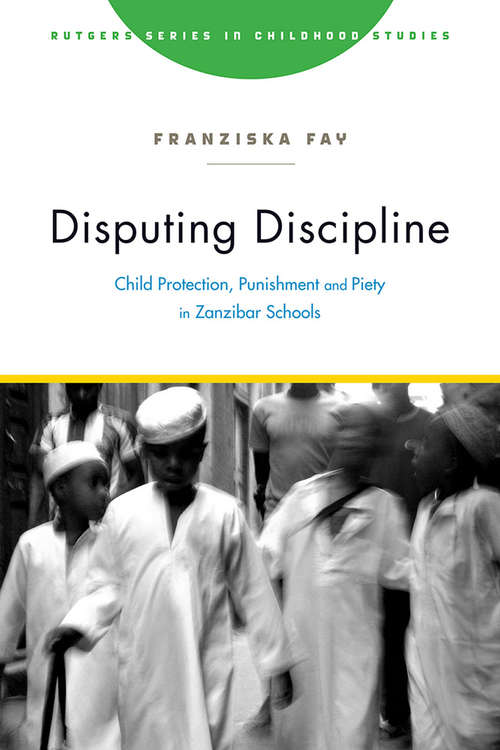 RUTGERS SERIES IN CHILDHOOD STUDIES

FRANZISKA FAY

Disputing Discipline

Child Protection, Punishment and Piety in Zanzibar Schools